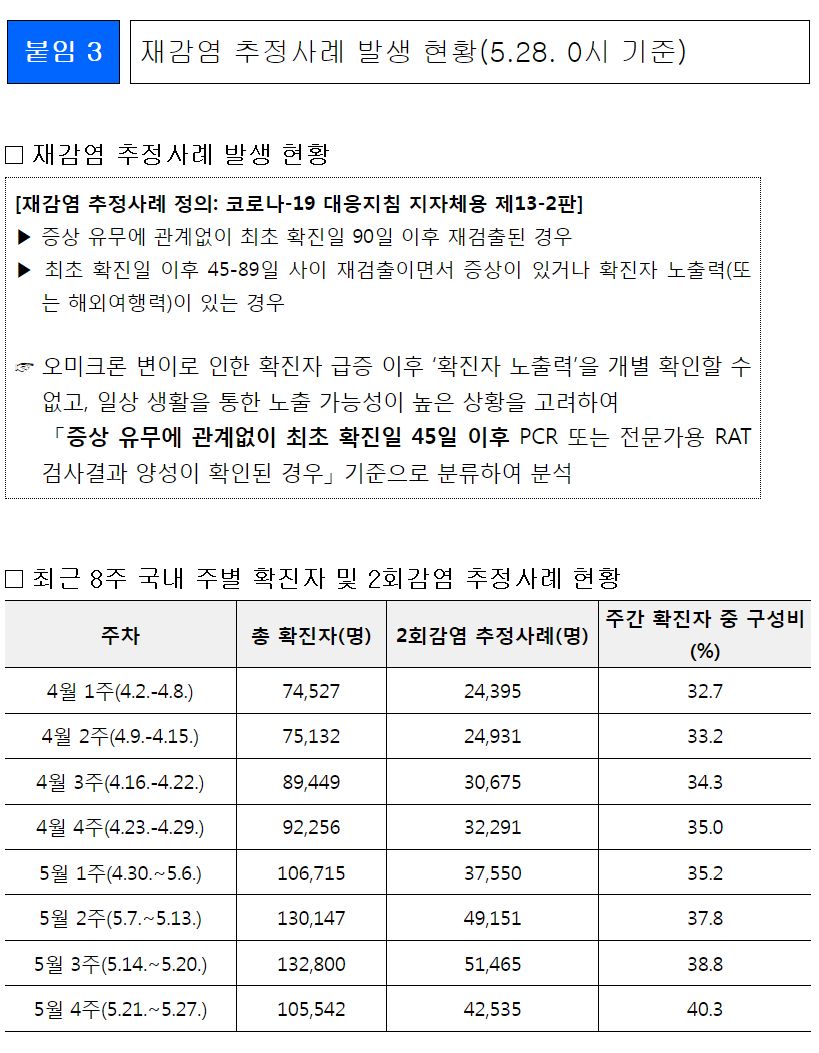 붙임 3

재감염 추정사례 발생 현황(5.28. 0시 기준)

□ 재감염 추정사례 발생 현황

[재감염 추정사례 정의: 코로나-19 대응지침 지자체용 제13-2판]
▶ 증상 유무에 관계없이 최초 확진일 90일 이후 재검출된 경우
▶ 최초 확진일 이후 45-89일 사이 재검출이면서 증상이 있거나 확진자 노출력(또는 해외여행력)이 있는 경우

☞ 오미크론 변이로 인한 확진자 급증 이후 '확진자 노출력'을 개별 확인할 수 없고, 일상 생활을 통한 노출 가능성이 높은 상황을 고려하여 「증상 유무에 관계없이 최초 확진일 45일 이후 PCR 또는 전문가용 RAT 검사결과 양성이 확인된 경우」 기준으로 분류하여 분석

□ 최근 8주 국내 주별 확진자 및 2회감염 추정사례 현황

| 주차 | 총 확진자(명) | 2회감염 추정사례(명) | 주간 확진자 중 구성비 (%) |
|---|---|---|---|
| 4월 1주(4.2.-4.8.) | 74,527 | 24,395 | 32.7 |
| 4월 2주(4.9.-4.15.) | 75,132 | 24,931 | 33.2 |
| 4월 3주(4.16.-4.22.) | 89,449 | 30,675 | 34.3 |
| 4월 4주(4.23.-4.29.) | 92,256 | 32,291 | 35.0 |
| 5월 1주(4.30.~5.6.) | 106,715 | 37,550 | 35.2 |
| 5월 2주(5.7.~5.13.) | 130,147 | 49,151 | 37.8 |
| 5월 3주(5.14.~5.20.) | 132,800 | 51,465 | 38.8 |
| 5월 4주(5.21.~5.27.) | 105,542 | 42,535 | 40.3 |